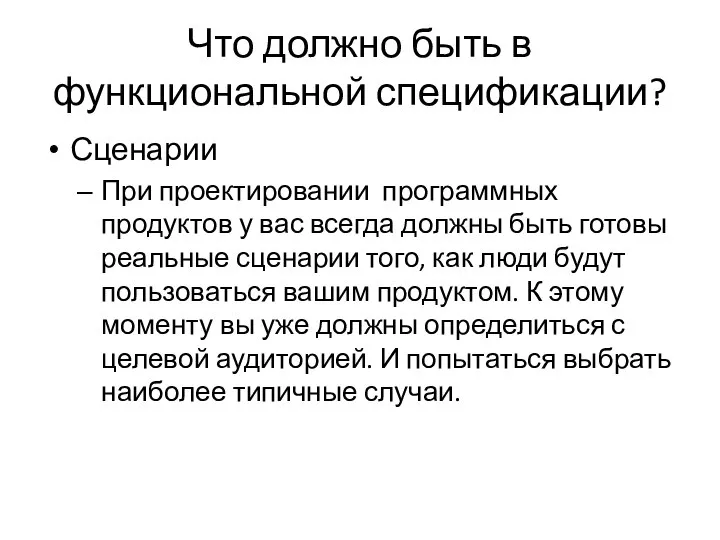 Что должно быть в функциональной спецификации?

• Сценарии

– При проектировании программных продуктов у вас всегда должны быть готовы реальные сценарии того, как люди будут пользоваться вашим продуктом. К этому моменту вы уже должны определиться с целевой аудиторией. И попытаться выбрать наиболее типичные случаи.